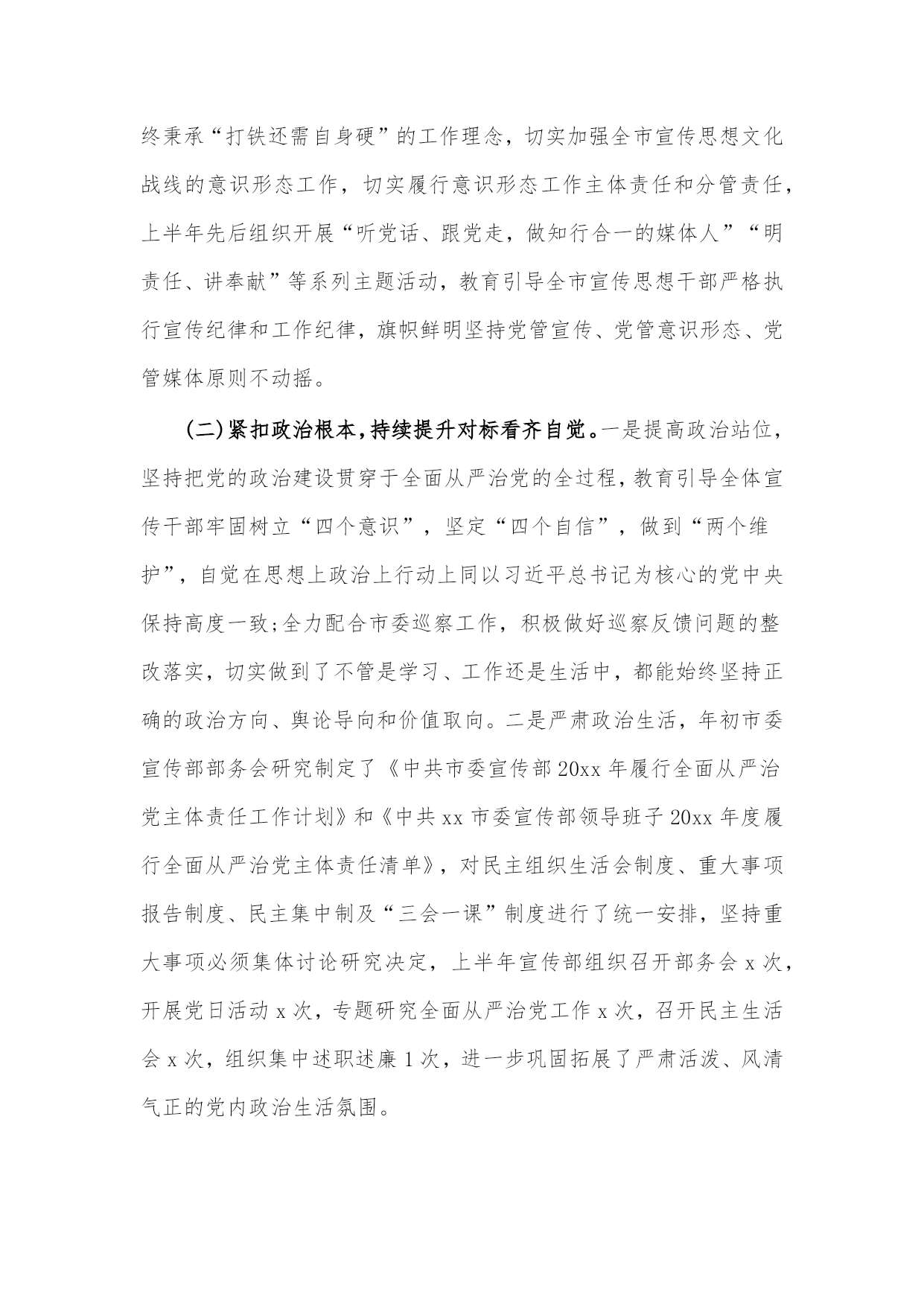 终秉承“打铁还需自身硬”的工作理念，切实加强全市宣传思想文化战线的意识形态工作，切实履行意识形态工作主体责任和分管责任，上半年先后组织开展“听党话、跟党走，做知行合一的媒体人”“明责任、讲奉献”等系列主题活动，教育引导全市宣传思想干部严格执行宣传纪律和工作纪律，旗帜鲜明坚持党管宣传、党管意识形态、党管媒体原则不动摇。

（二）紧扣政治根本，持续提升对标看齐自觉。一是提高政治站位，坚持把党的政治建设贯穿于全面从严治党的全过程，教育引导全体宣传干部牢固树立“四个意识”，坚定“四个自信”，做到“两个维护”，自觉在思想上政治上行动上同以习近平总书记为核心的党中央保持高度一致;全力配合市委巡察工作，积极做好巡察反馈问题的整改落实，切实做到了不管是学习、工作还是生活中，都能始终坚持正确的政治方向、舆论导向和价值取向。二是严肃政治生活，年初市委宣传部部务会研究制定了《中共市委宣传部20xx年履行全面从严治党主体责任工作计划》和《中共xx市委宣传部领导班子20xx年度履行全面从严治党主体责任清单》，对民主组织生活会制度、重大事项报告制度、民主集中制及“三会一课”制度进行了统一安排，坚持重大事项必须集体讨论研究决定，上半年宣传部组织召开部务会x次，开展党日活动x次，专题研究全面从严治党工作x次，召开民主生活会x次，组织集中述职述廉1次，进一步巩固拓展了严肃活泼、风清气正的党内政治生活氛围。